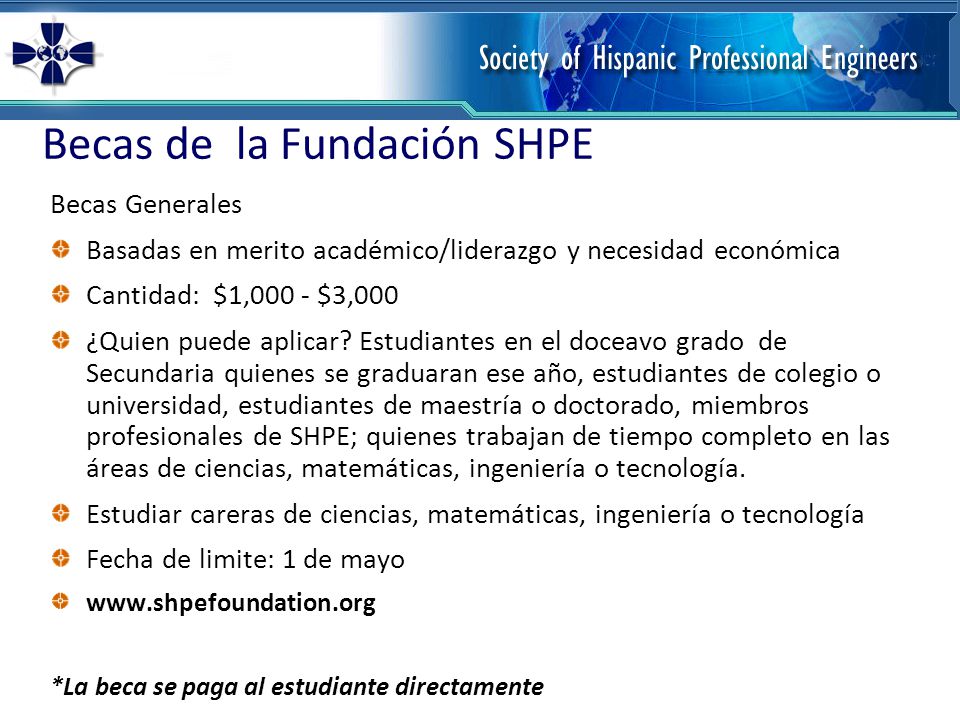 Society of Hispanic Professional Engineers

Becas de la Fundación SHPE

Becas Generales

Basadas en merito académico/liderazgo y necesidad económica

Cantidad: \$1,000 - \$3,000

¿Quien puede aplicar? Estudiantes en el doceavo grado de Secundaria quienes se graduaran ese año, estudiantes de colegio o universidad, estudiantes de maestría o doctorado, miembros profesionales de SHPE; quienes trabajan de tiempo completo en las áreas de ciencias, matemáticas, ingeniería o tecnología.

Estudiar careras de ciencias, matemáticas, ingeniería o tecnología

Fecha de limite: 1 de mayo

www.shpefoundation.org

*La beca se paga al estudiante directamente